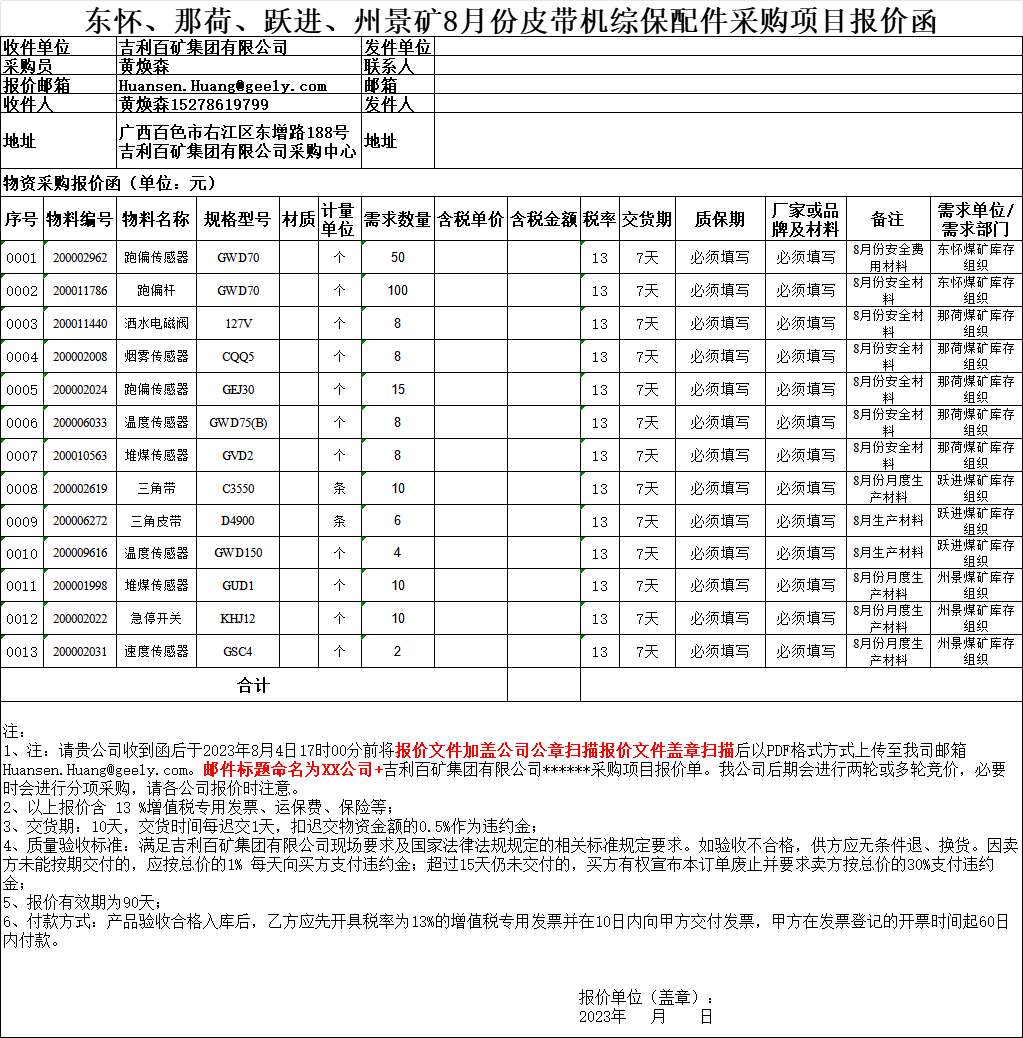 东怀、那荷、跃进、州景矿8月份皮带机综保配件采购项目报价函

| 收件单位 | 吉利百矿集团有限公司 | 发件单位 | |
|---|---|---|---|
| 采购员 | 黄焕森 | 联系人 | |
| 报价邮箱 | Huansen.Huang@geely.com | 邮箱 | |
| 收件人 | 黄焕森15278619799 | 发件人 | |
| 地址 | 广西百色市右江区东增路188号 吉利百矿集团有限公司采购中心 | 地址 | |

物资采购报价函（单位：元）

| 序号 | 物料编号 | 物料名称 | 规格型号 | 材质 | 计量单位 | 需求数量 | 含税单价 | 含税金额 | 税率 | 交货期 | 质保期 | 厂家或品牌及材料 | 备注 | 需求单位/需求部门 |
|---|---|---|---|---|---|---|---|---|---|---|---|---|---|---|
| 0001 | 200002962 | 跑偏传感器 | GWD70 | | 个 | 50 | | | 13 | 7天 | 必须填写 | 必须填写 | 8月份安全费用材料 | 东怀煤矿库存组织 |
| 0002 | 200011786 | 跑偏杆 | GWD70 | | 个 | 100 | | | 13 | 7天 | 必须填写 | 必须填写 | 8月份安全材料 | 东怀煤矿库存组织 |
| 0003 | 200011440 | 洒水电磁阀 | 127V | | 个 | 8 | | | 13 | 7天 | 必须填写 | 必须填写 | 8月份安全材料 | 那荷煤矿库存组织 |
| 0004 | 200002008 | 烟雾传感器 | CQQ5 | | 个 | 8 | | | 13 | 7天 | 必须填写 | 必须填写 | 8月份安全材料 | 那荷煤矿库存组织 |
| 0005 | 200002024 | 跑偏传感器 | GEJ30 | | 个 | 15 | | | 13 | 7天 | 必须填写 | 必须填写 | 8月份安全材料 | 那荷煤矿库存组织 |
| 0006 | 200006033 | 温度传感器 | GWD75(B) | | 个 | 8 | | | 13 | 7天 | 必须填写 | 必须填写 | 8月份安全材料 | 那荷煤矿库存组织 |
| 0007 | 200010563 | 堆煤传感器 | GVD2 | | 个 | 8 | | | 13 | 7天 | 必须填写 | 必须填写 | 8月份安全材料 | 那荷煤矿库存组织 |
| 0008 | 200002619 | 三角带 | C3550 | | 条 | 10 | | | 13 | 7天 | 必须填写 | 必须填写 | 8月份月度生产材料 | 跃进煤矿库存组织 |
| 0009 | 200006272 | 三角皮带 | D4900 | | 条 | 6 | | | 13 | 7天 | 必须填写 | 必须填写 | 8月生产材料 | 跃进煤矿库存组织 |
| 0010 | 200009616 | 温度传感器 | GWD150 | | 个 | 4 | | | 13 | 7天 | 必须填写 | 必须填写 | 8月生产材料 | 跃进煤矿库存组织 |
| 0011 | 200001998 | 堆煤传感器 | GUD1 | | 个 | 10 | | | 13 | 7天 | 必须填写 | 必须填写 | 8月份月度生产材料 | 州景煤矿库存组织 |
| 0012 | 200002022 | 急停开关 | KHJ12 | | 个 | 10 | | | 13 | 7天 | 必须填写 | 必须填写 | 8月份月度生产材料 | 州景煤矿库存组织 |
| 0013 | 200002031 | 速度传感器 | GSC4 | | 个 | 2 | | | 13 | 7天 | 必须填写 | 必须填写 | 8月份月度生产材料 | 州景煤矿库存组织 |
| 合计 | | | | | | | | | | | | | | |

注：
1、注：请贵公司收到函后于2023年8月4日17时00分前将报价文件加盖公司公章扫描报价文件盖章扫描后以PDF格式方式上传至我司邮箱Huansen.Huang@geely.com。邮件标题命名为XX公司+吉利百矿集团有限公司******采购项目报价单。我公司后期会进行两轮或多轮竞价，必要时会进行分项采购，请各公司报价时注意。
2、以上报价含 13 %增值税专用发票、运保费、保险等；
3、交货期：10天，交货时间每迟交1天，扣迟交物资金额的0.5%作为违约金；
4、质量验收标准：满足吉利百矿集团有限公司现场要求及国家法律法规规定的相关标准规定要求。如验收不合格，供方应无条件退、换货。因卖方未能按期交付的，应按总价的1% 每天向买方支付违约金；超过15天仍未交付的，买方有权宣布本订单废止并要求卖方按总价的30%支付违约金；
5、报价有效期为90天；
6、付款方式：产品验收合格入库后，乙方应先开具税率为13%的增值税专用发票并在10日内向甲方交付发票，甲方在发票登记的开票时间起60日内付款。

报价单位（盖章）：
2023年 月 日